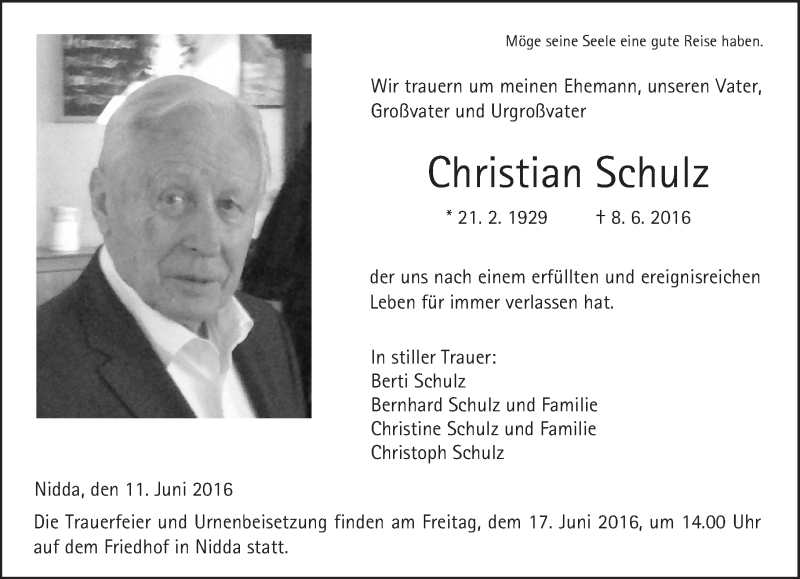 Möge seine Seele eine gute Reise haben.

Wir trauern um meinen Ehemann, unseren Vater, Großvater und Urgroßvater

Christian Schulz

* 21. 2. 1929 † 8. 6. 2016

der uns nach einem erfüllten und ereignisreichen Leben für immer verlassen hat.

In stiller Trauer:
Berti Schulz
Bernhard Schulz und Familie
Christine Schulz und Familie
Christoph Schulz

Nidda, den 11. Juni 2016

Die Trauerfeier und Urnenbeisetzung finden am Freitag, dem 17. Juni 2016, um 14.00 Uhr auf dem Friedhof in Nidda statt.